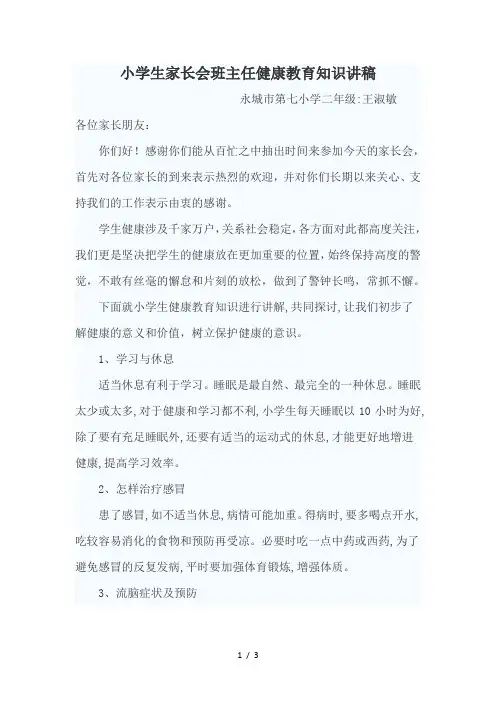 小学生家长会班主任健康教育知识讲稿

永城市第七小学二年级:王淑敏

各位家长朋友：

你们好！感谢你们能从百忙之中抽出时间来参加今天的家长会，首先对各位家长的到来表示热烈的欢迎，并对你们长期以来关心、支持我们的工作表示由衷的感谢。

学生健康涉及千家万户，关系社会稳定，各方面对此都高度关注，我们更是坚决把学生的健康放在更加重要的位置，始终保持高度的警觉，不敢有丝毫的懈怠和片刻的放松，做到了警钟长鸣，常抓不懈。

下面就小学生健康教育知识进行讲解，共同探讨，让我们初步了解健康的意义和价值，树立保护健康的意识。

1、学习与休息

适当休息有利于学习。睡眠是最自然、最完全的一种休息。睡眠太少或太多，对于健康和学习都不利，小学生每天睡眠以 10 小时为好，除了要有充足睡眠外，还要有适当的运动式的休息，才能更好地增进健康，提高学习效率。

2、怎样治疗感冒

患了感冒，如不适当休息，病情可能加重。得病时，要多喝点开水，吃较容易消化的食物和预防再受凉。必要时吃一点中药或西药，为了避免感冒的反复发病，平时要加强体育锻炼，增强体质。

3、流脑症状及预防

1 / 3